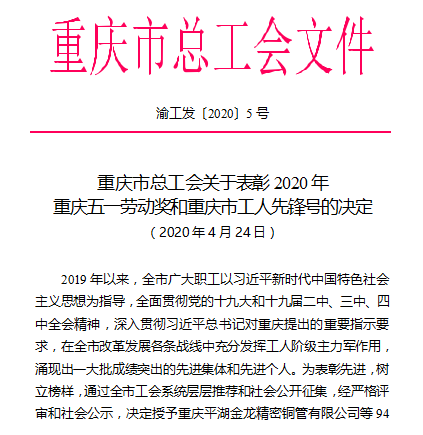 重庆市总工会文件

渝工发〔2020〕5号

重庆市总工会关于表彰2020年
重庆五一劳动奖和重庆市工人先锋号的决定
（2020年4月24日）

2019年以来，全市广大职工以习近平新时代中国特色社会主义思想为指导，全面贯彻党的十九大和十九届二中、三中、四中全会精神，深入贯彻习近平总书记对重庆提出的重要指示要求，在全市改革发展各条战线中充分发挥工人阶级主力军作用，涌现出一大批成绩突出的先进集体和先进个人。为表彰先进，树立榜样，通过全市工会系统层层推荐和社会公开征集，经严格评审和社会公示，决定授予重庆平湖金龙精密铜管有限公司等94